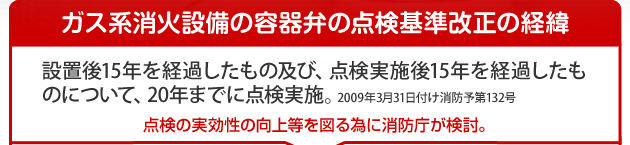 ガス系消火設備の容器弁の点検基準改正の経緯

設置後15年を経過したもの及び、点検実施後15年を経過したものについて、20年までに点検実施。2009年3月31日付け消防予第132号

点検の実効性の向上等を図る為に消防庁が検討。